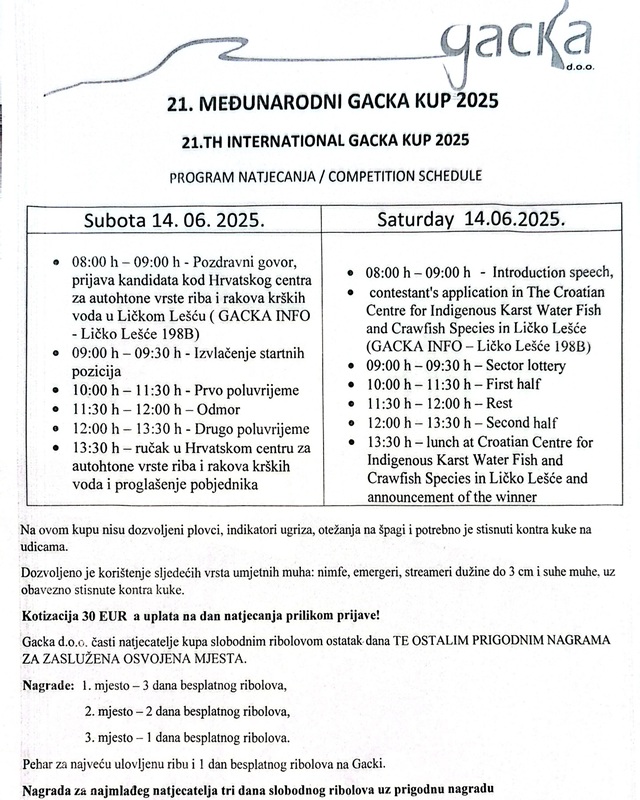 gacka
d.o.o.

21. MEĐUNARODNI GACKA KUP 2025

21.TH INTERNATIONAL GACKA KUP 2025

PROGRAM NATJECANJA / COMPETITION SCHEDULE

| Subota 14. 06. 2025. | Saturday 14.06.2025. |
|---|---|
| • 08:00 h – 09:00 h - Pozdravni govor, prijava kandidata kod Hrvatskog centra za autohtone vrste riba i rakova krških voda u Ličkom Lešću ( GACKA INFO - Ličko Lešće 198B) • 09:00 h – 09:30 h - Izvlačenje startnih pozicija • 10:00 h – 11:30 h - Prvo poluvrijeme • 11:30 h – 12:00 h – Odmor • 12:00 h – 13:30 h - Drugo poluvrijeme • 13:30 h – ručak u Hrvatskom centru za autohtone vrste riba i rakova krških voda i proglašenje pobjednika | • 08:00 h – 09:00 h - Introduction speech, • contestant's application in The Croatian Centre for Indigenous Karst Water Fish and Crawfish Species in Ličko Lešće (GACKA INFO – Ličko Lešće 198B) • 09:00 h – 09:30 h – Sector lottery • 10:00 h – 11:30 h – First half • 11:30 h – 12:00 h – Rest • 12:00 h – 13:30 h – Second half • 13:30 h – lunch at Croatian Centre for Indigenous Karst Water Fish and Crawfish Species in Ličko Lešće and announcement of the winner |

Na ovom kupu nisu dozvoljeni plovci, indikatori ugriza, otežanja na špagi i potrebno je stisnuti kontra kuke na udicama.

Dozvoljeno je korištenje sljedećih vrsta umjetnih muha: nimfe, emergeri, streameri dužine do 3 cm i suhe muhe, uz obavezno stisnute kontra kuke.

Kotizacija 30 EUR a uplata na dan natjecanja prilikom prijave!

Gacka d.o.o. časti natjecatelje kupa slobodnim ribolovom ostatak dana TE OSTALIM PRIGODNIM NAGRAMA ZA ZASLUŽENA OSVOJENA MJESTA.

Nagrade: 1. mjesto – 3 dana besplatnog ribolova,

2. mjesto – 2 dana besplatnog ribolova,

3. mjesto – 1 dana besplatnog ribolova.

Pehar za najveću ulovljenu ribu i 1 dan besplatnog ribolova na Gacki.

Nagrada za najmlađeg natjecatelja tri dana slobodnog ribolova uz prigodnu nagradu